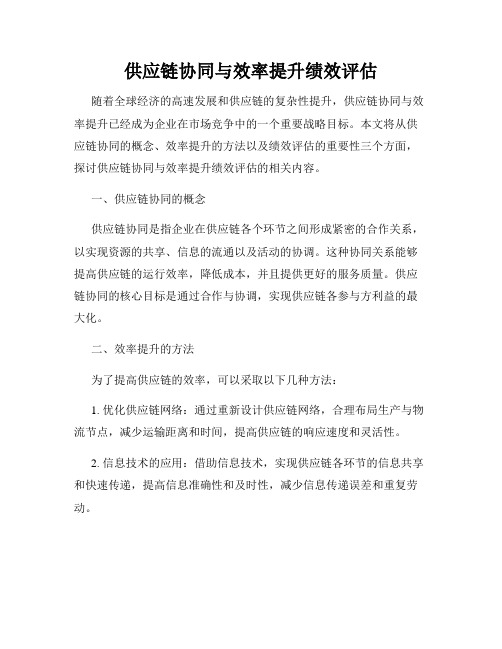 供应链协同与效率提升绩效评估

随着全球经济的高速发展和供应链的复杂性提升，供应链协同与效率提升已经成为企业在市场竞争中的一个重要战略目标。本文将从供应链协同的概念、效率提升的方法以及绩效评估的重要性三个方面，探讨供应链协同与效率提升绩效评估的相关内容。

一、供应链协同的概念

供应链协同是指企业在供应链各个环节之间形成紧密的合作关系，以实现资源的共享、信息的流通以及活动的协调。这种协同关系能够提高供应链的运行效率，降低成本，并且提供更好的服务质量。供应链协同的核心目标是通过合作与协调，实现供应链各参与方利益的最大化。

二、效率提升的方法

为了提高供应链的效率，可以采取以下几种方法：

1. 优化供应链网络：通过重新设计供应链网络，合理布局生产与物流节点，减少运输距离和时间，提高供应链的响应速度和灵活性。

2. 信息技术的应用：借助信息技术，实现供应链各环节的信息共享和快速传递，提高信息准确性和及时性，减少信息传递误差和重复劳动。